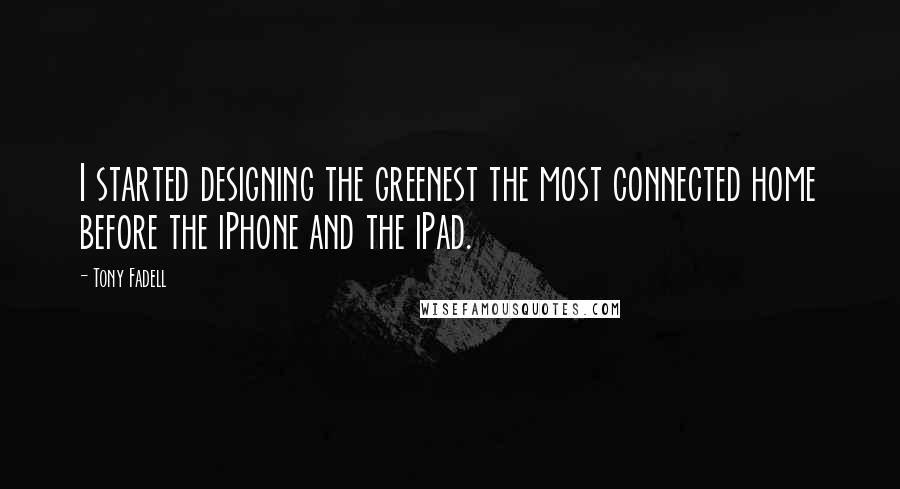 I started designing the greenest the most connected home before the iPhone and the iPad.

- Tony Fadell

WISEFAMOUSQUOTES.COM